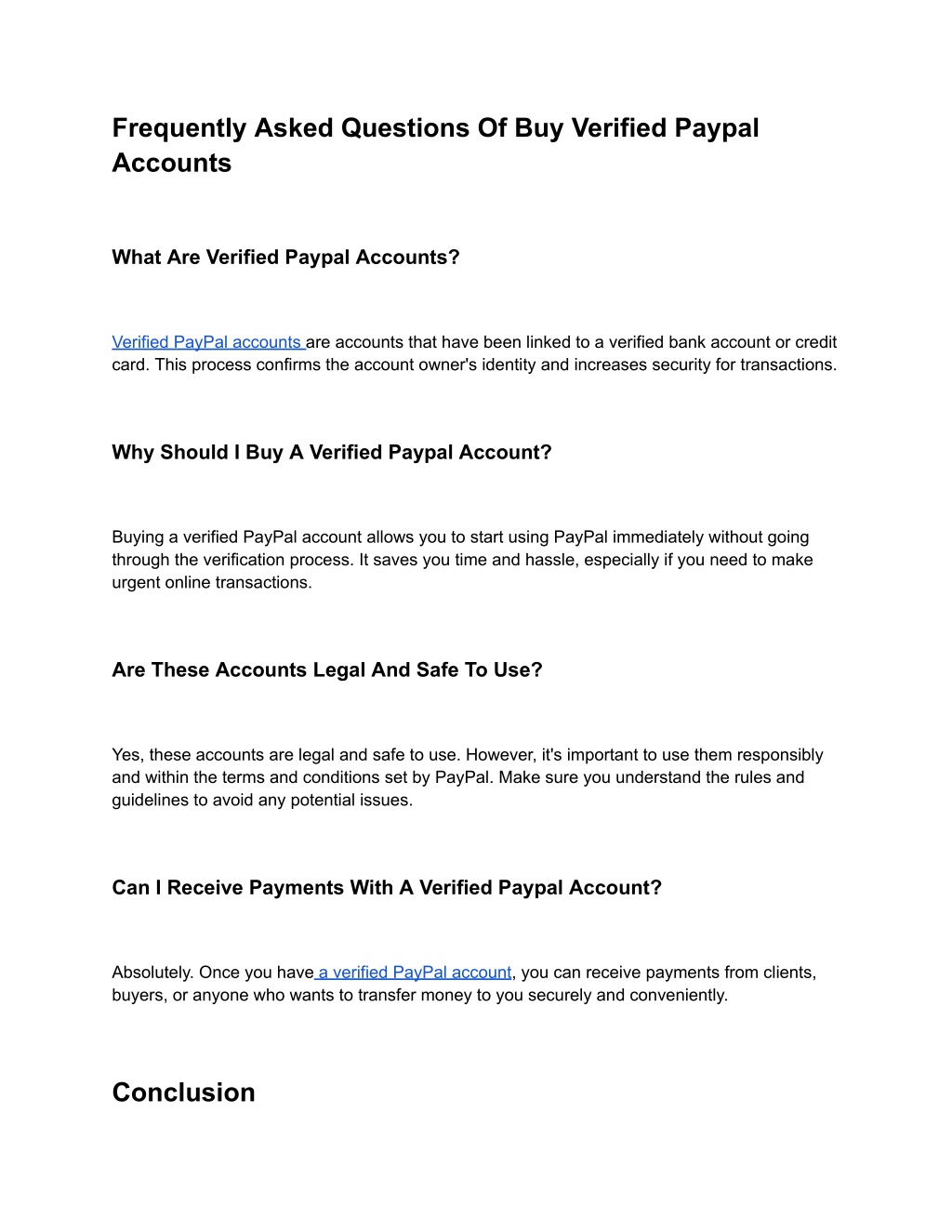 Frequently Asked Questions Of Buy Verified Paypal Accounts

What Are Verified Paypal Accounts?

Verified PayPal accounts are accounts that have been linked to a verified bank account or credit card. This process confirms the account owner's identity and increases security for transactions.

Why Should I Buy A Verified Paypal Account?

Buying a verified PayPal account allows you to start using PayPal immediately without going through the verification process. It saves you time and hassle, especially if you need to make urgent online transactions.

Are These Accounts Legal And Safe To Use?

Yes, these accounts are legal and safe to use. However, it's important to use them responsibly and within the terms and conditions set by PayPal. Make sure you understand the rules and guidelines to avoid any potential issues.

Can I Receive Payments With A Verified Paypal Account?

Absolutely. Once you have a verified PayPal account, you can receive payments from clients, buyers, or anyone who wants to transfer money to you securely and conveniently.

Conclusion